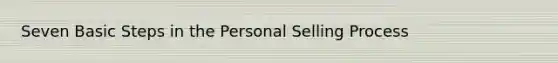 Seven Basic Steps in the Personal Selling Process